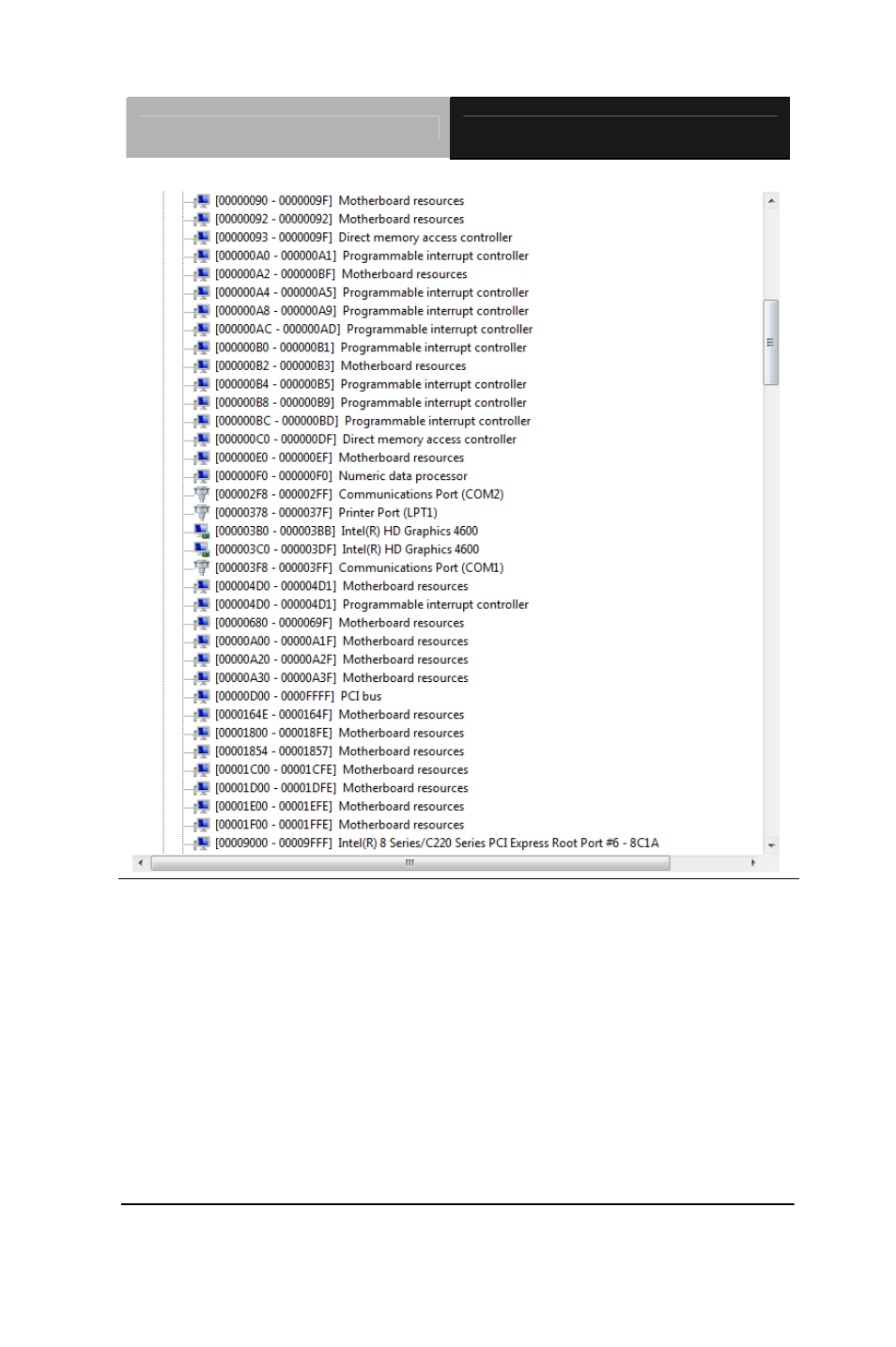 [00000090 - 0000009F] Motherboard resources
[00000092 - 00000092] Motherboard resources
[00000093 - 0000009F] Direct memory access controller
[000000A0 - 000000A1] Programmable interrupt controller
[000000A2 - 000000BF] Motherboard resources
[000000A4 - 000000A5] Programmable interrupt controller
[000000A8 - 000000A9] Programmable interrupt controller
[000000AC - 000000AD] Programmable interrupt controller
[000000B0 - 000000B1] Programmable interrupt controller
[000000B2 - 000000B3] Motherboard resources
[000000B4 - 000000B5] Programmable interrupt controller
[000000B8 - 000000B9] Programmable interrupt controller
[000000BC - 000000BD] Programmable interrupt controller
[000000C0 - 000000DF] Direct memory access controller
[000000E0 - 000000EF] Motherboard resources
[000000F0 - 000000F0] Numeric data processor
[000002F8 - 000002FF] Communications Port (COM2)
[00000378 - 0000037F] Printer Port (LPT1)
[000003B0 - 000003BB] Intel(R) HD Graphics 4600
[000003C0 - 000003DF] Intel(R) HD Graphics 4600
[000003F8 - 000003FF] Communications Port (COM1)
[000004D0 - 000004D1] Motherboard resources
[000004D0 - 000004D1] Programmable interrupt controller
[00000680 - 0000069F] Motherboard resources
[00000A00 - 00000A1F] Motherboard resources
[00000A20 - 00000A2F] Motherboard resources
[00000A30 - 00000A3F] Motherboard resources
[00000D00 - 0000FFFF] PCI bus
[0000164E - 0000164F] Motherboard resources
[00001800 - 000018FE] Motherboard resources
[00001854 - 00001857] Motherboard resources
[00001C00 - 00001CFE] Motherboard resources
[00001D00 - 00001DFE] Motherboard resources
[00001E00 - 00001EFE] Motherboard resources
[00001F00 - 00001FFE] Motherboard resources
[00009000 - 00009FFF] Intel(R) 8 Series/C220 Series PCI Express Root Port #6 - 8C1A